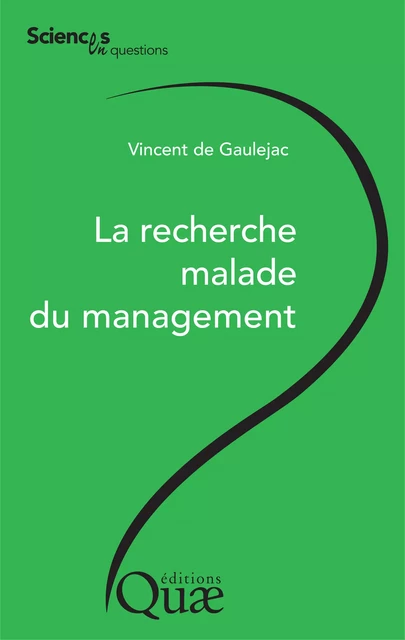 Sciences en questions

Vincent de Gaulejac

La recherche malade du management

éditions Quæ